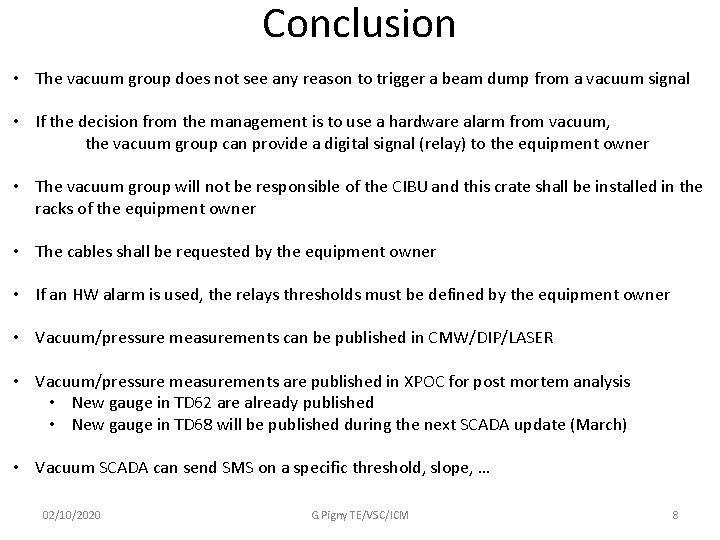 Conclusion

• The vacuum group does not see any reason to trigger a beam dump from a vacuum signal

• If the decision from the management is to use a hardware alarm from vacuum, the vacuum group can provide a digital signal (relay) to the equipment owner

• The vacuum group will not be responsible of the CIBU and this crate shall be installed in the racks of the equipment owner

• The cables shall be requested by the equipment owner

• If an HW alarm is used, the relays thresholds must be defined by the equipment owner

• Vacuum/pressure measurements can be published in CMW/DIP/LASER

• Vacuum/pressure measurements are published in XPOC for post mortem analysis
  • New gauge in TD62 are already published
  • New gauge in TD68 will be published during the next SCADA update (March)

• Vacuum SCADA can send SMS on a specific threshold, slope, …

02/10/2020 G Pigny TE/VSC/ICM 8